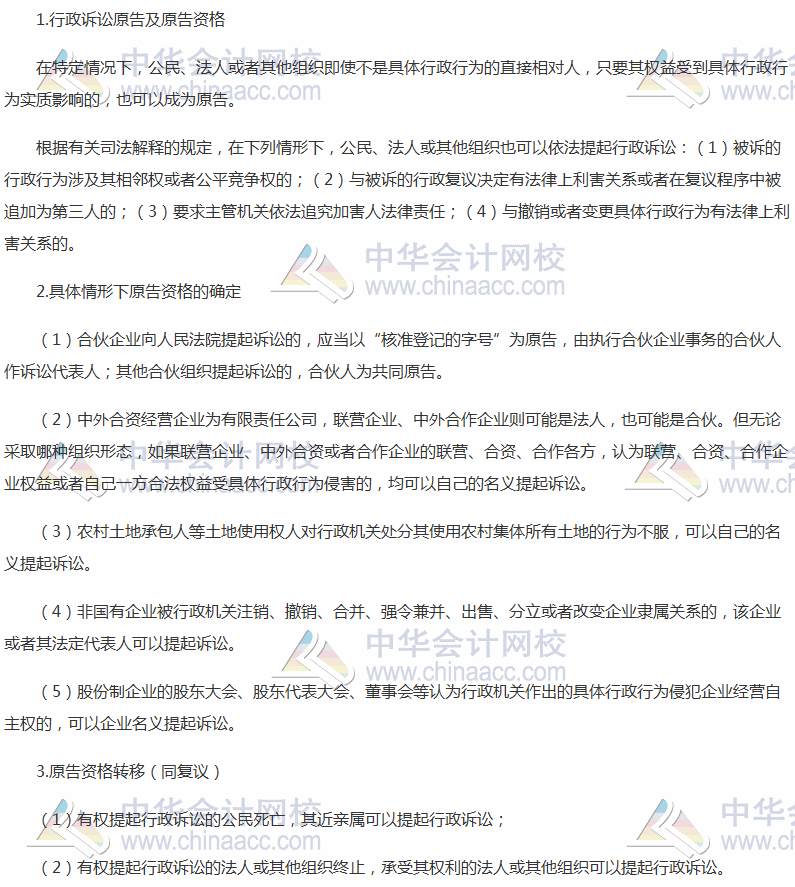 1.行政诉讼原告及原告资格

在特定情况下，公民、法人或者其他组织即使不是具体行政行为的直接相对人，只要其权益受到具体行政行为实质影响的，也可以成为原告。

根据有关司法解释的规定，在下列情形下，公民、法人或其他组织也可以依法提起行政诉讼：（1）被诉的行政行为涉及其相邻权或者公平竞争权的；（2）与被诉的行政复议决定有法律上利害关系或者在复议程序中被追加为第三人的；（3）要求主管机关依法追究加害人法律责任；（4）与撤销或者变更具体行政行为有法律上利害关系的。

中华会计网校
www.chinaacc.com

2.具体情形下原告资格的确定

（1）合伙企业向人民法院提起诉讼的，应当以“核准登记的字号”为原告，由执行合伙企业事务的合伙人作诉讼代表人；其他合伙组织提起诉讼的，合伙人为共同原告。

（2）中外合资经营企业为有限责任公司，联营企业、中外合作企业则可能是法人，也可能是合伙。但无论采取哪种组织形态，如果联营企业、中外合资或者合作企业的联营、合资、合作各方，认为联营、合资、合作企业权益或者自己一方合法权益受具体行政行为侵害的，均可以自己的名义提起诉讼。

（3）农村土地承包人等土地使用权人对行政机关处分其使用农村集体所有土地的行为不服，可以自己的名义提起诉讼。

（4）非国有企业被行政机关注销、撤销、合并、强令兼并、出售、分立或者改变企业隶属关系的，该企业或者其法定代表人可以提起诉讼。

中华会计网校
www.chinaacc.com

（5）股份制企业的股东大会、股东代表大会、董事会等认为行政机关作出的具体行政行为侵犯企业经营自主权的，可以企业名义提起诉讼。

3.原告资格转移（同复议）

（1）有权提起行政诉讼的公民死亡，其近亲属可以提起行政诉讼；

（2）有权提起行政诉讼的法人或其他组织终止，承受其权利的法人或其他组织可以提起行政诉讼。